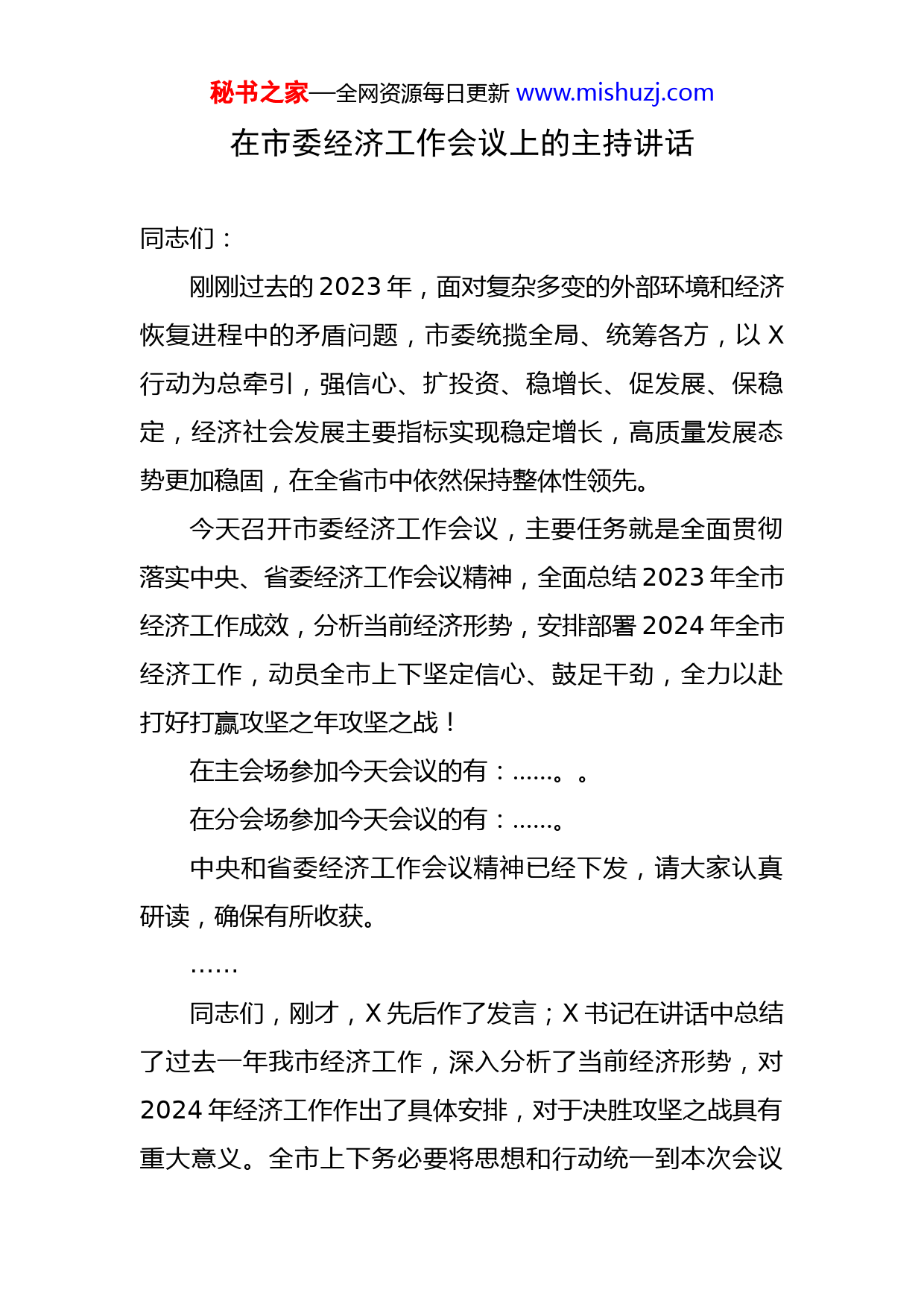 秘书之家—全网资源每日更新 www.mishuzj.com

在市委经济工作会议上的主持讲话

同志们：

刚刚过去的 2023 年，面对复杂多变的外部环境和经济恢复进程中的矛盾问题，市委统揽全局、统筹各方，以 X 行动为总牵引，强信心、扩投资、稳增长、促发展、保稳定，经济社会发展主要指标实现稳定增长，高质量发展态势更加稳固，在全省市中依然保持整体性领先。

今天召开市委经济工作会议，主要任务就是全面贯彻落实中央、省委经济工作会议精神，全面总结 2023 年全市经济工作成效，分析当前经济形势，安排部署 2024 年全市经济工作，动员全市上下坚定信心、鼓足干劲，全力以赴打好打赢攻坚之年攻坚之战！

在主会场参加今天会议的有：……。。

在分会场参加今天会议的有：……。

中央和省委经济工作会议精神已经下发，请大家认真研读，确保有所收获。

……

同志们，刚才，X 先后作了发言；X 书记在讲话中总结了过去一年我市经济工作，深入分析了当前经济形势，对 2024 年经济工作作出了具体安排，对于决胜攻坚之战具有重大意义。全市上下务必要将思想和行动统一到本次会议